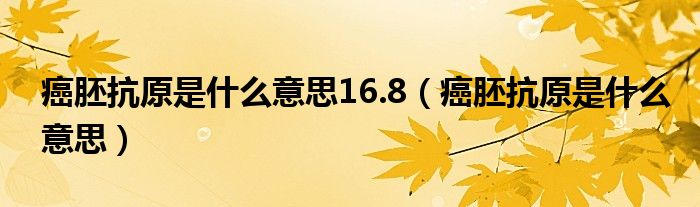 癌胚抗原是什么意思16.8（癌胚抗原是什么意思）